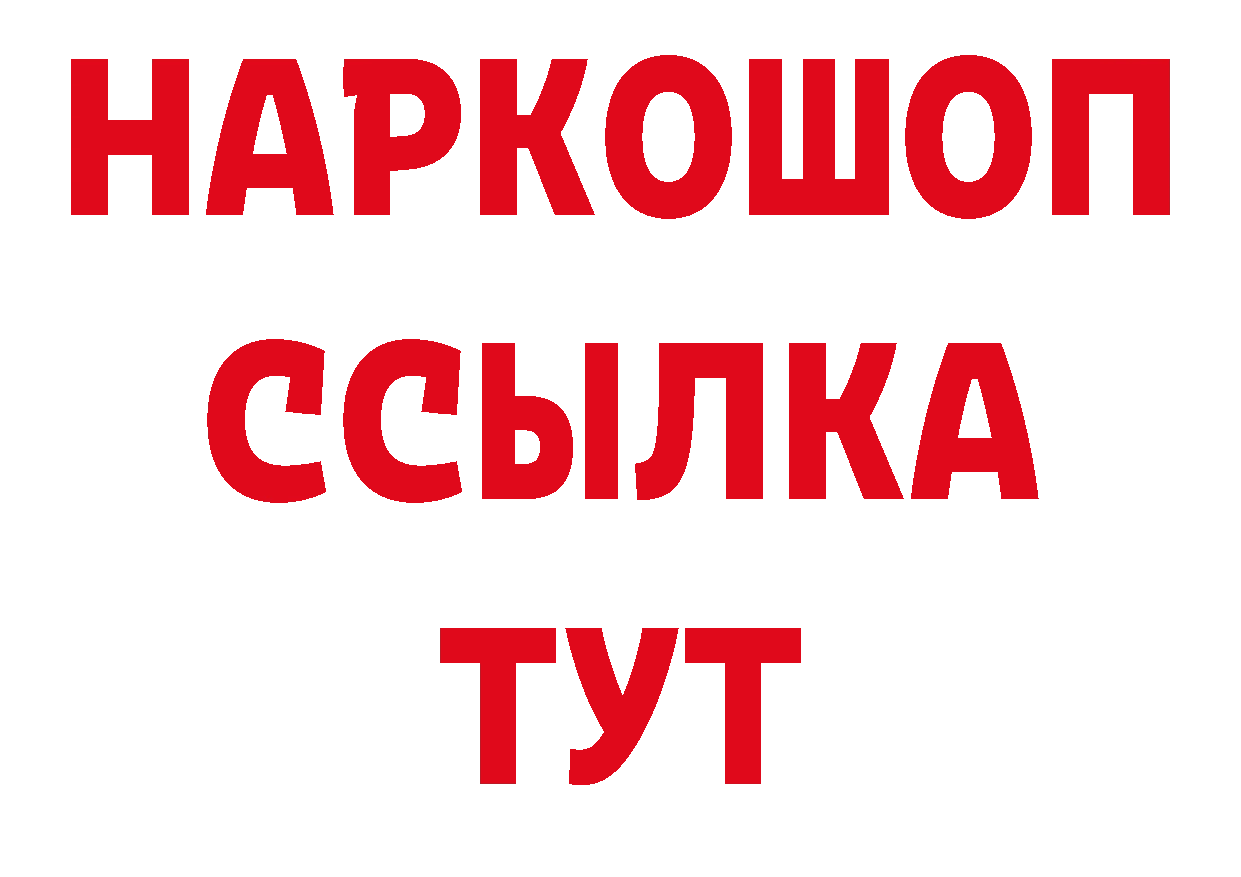 НАРКОШОП
ССЫЛКА
ТУТ